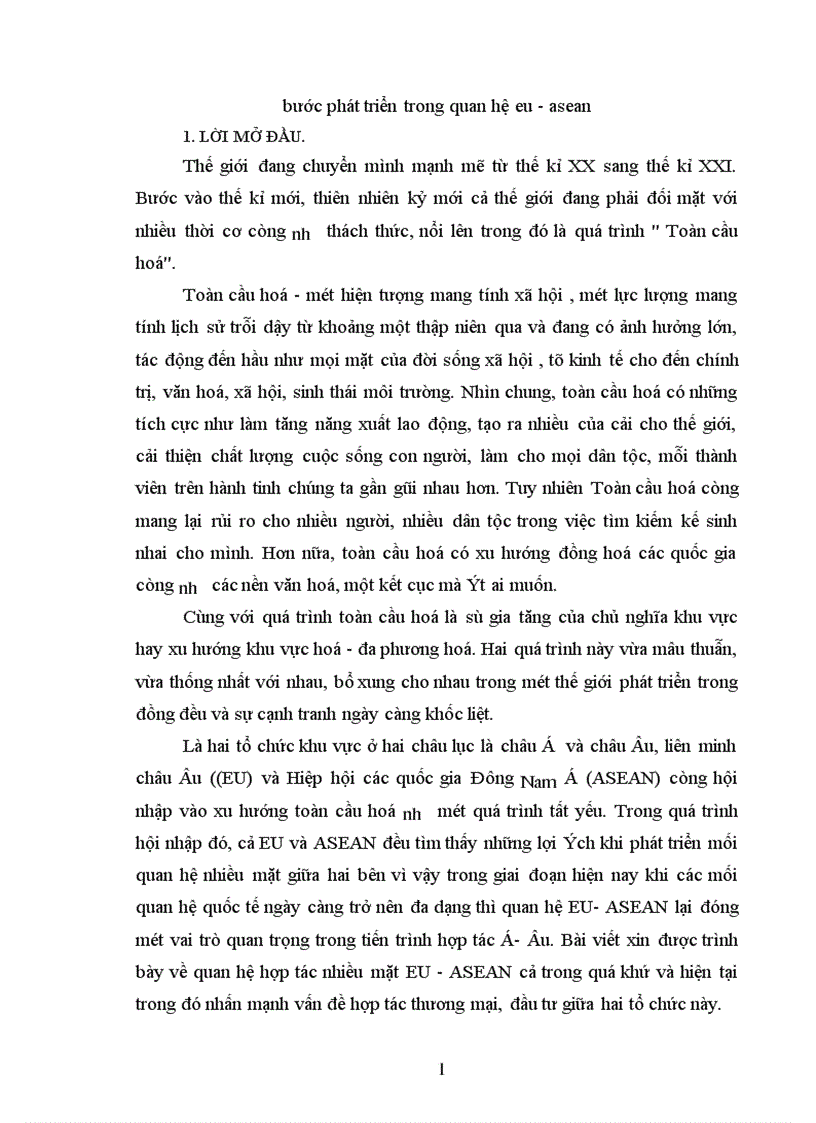 bước phát triển trong quan hệ eu - asean

1. LỜI MỞ ĐẦU.

Thế giới đang chuyển mình mạnh mẽ từ thế kỉ XX sang thế kỉ XXI. Bước vào thế kỉ mới, thiên nhiên kỷ mới cả thế giới đang phải đối mặt với nhiều thời cơ còng nh thách thức, nổi lên trong đó là quá trình " Toàn cầu hoá".

Toàn cầu hoá - mét hiện tượng mang tính xã hội , mét lực lượng mang tính lịch sử trỗi dậy từ khoảng một thập niên qua và đang có ảnh hưởng lớn, tác động đến hầu như mọi mặt của đời sống xã hội , tõ kinh tế cho đến chính trị, văn hoá, xã hội, sinh thái môi trường. Nhìn chung, toàn cầu hoá có những tích cực như làm tăng năng xuất lao động, tạo ra nhiều của cải cho thế giới, cải thiện chất lượng cuộc sống con người, làm cho mọi dân tộc, mỗi thành viên trên hành tinh chúng ta gần gũi nhau hơn. Tuy nhiên Toàn cầu hoá còng mang lại rủi ro cho nhiều người, nhiều dân tộc trong việc tìm kiếm kế sinh nhai cho mình. Hơn nữa, toàn cầu hoá có xu hướng đồng hoá các quốc gia còng nh các nền văn hoá, một kết cục mà Ýt ai muốn.

Cùng với quá trình toàn cầu hoá là sù gia tăng của chủ nghĩa khu vực hay xu hướng khu vực hoá - đa phương hoá. Hai quá trình này vừa mâu thuẫn, vừa thống nhất với nhau, bổ xung cho nhau trong mét thế giới phát triển trong đồng đều và sự cạnh tranh ngày càng khốc liệt.

Là hai tổ chức khu vực ở hai châu lục là châu Á và châu Âu, liên minh châu Âu ((EU) và Hiệp hội các quốc gia Đông Nam Á (ASEAN) còng hội nhập vào xu hướng toàn cầu hoá nh mét quá trình tất yếu. Trong quá trình hội nhập đó, cả EU và ASEAN đều tìm thấy những lợi Ých khi phát triển mối quan hệ nhiều mặt giữa hai bên vì vậy trong giai đoạn hiện nay khi các mối quan hệ quốc tế ngày càng trở nên đa dạng thì quan hệ EU- ASEAN lại đóng mét vai trò quan trọng trong tiến trình hợp tác Á- Âu. Bài viết xin được trình bày về quan hệ hợp tác nhiều mặt EU - ASEAN cả trong quá khứ và hiện tại trong đó nhấn mạnh vấn đề hợp tác thương mại, đầu tư giữa hai tổ chức này.

1